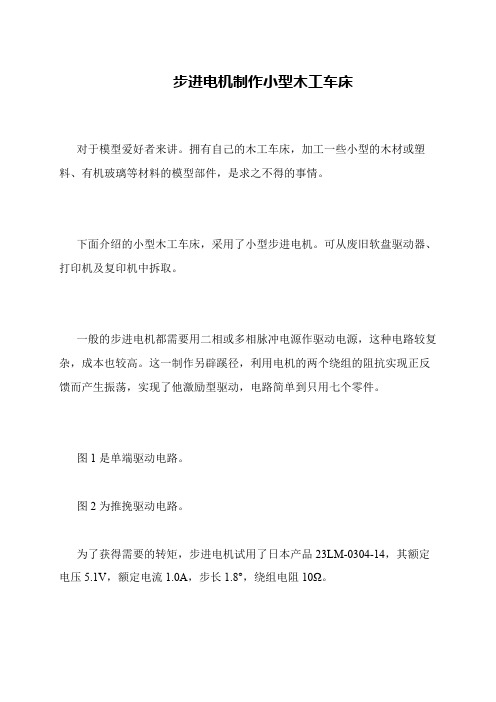 步进电机制作小型木工车床

对于模型爱好者来讲。拥有自己的木工车床，加工一些小型的木材或塑料、有机玻璃等材料的模型部件，是求之不得的事情。

下面介绍的小型木工车床，采用了小型步进电机。可从废旧软盘驱动器、打印机及复印机中拆取。

一般的步进电机都需要用二相或多相脉冲电源作驱动电源，这种电路较复杂，成本也较高。这一制作另辟蹊径，利用电机的两个绕组的阻抗实现正反馈而产生振荡，实现了他激励型驱动，电路简单到只用七个零件。

图 1 是单端驱动电路。

图 2 为推挽驱动电路。

为了获得需要的转矩，步进电机试用了日本产品 23LM-0304-14，其额定电压 5.1V，额定电流 1.0A，步长 1.8°，绕组电阻 10Ω。